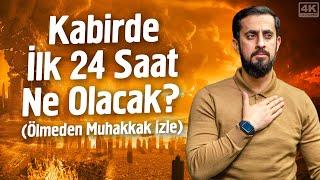 4K

Kabirde İlk 24 Saat Ne Olacak?
(Ölmeden Muhakkak İzle)